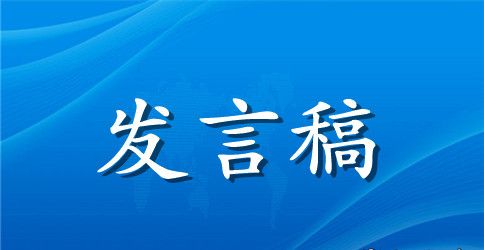 发言稿